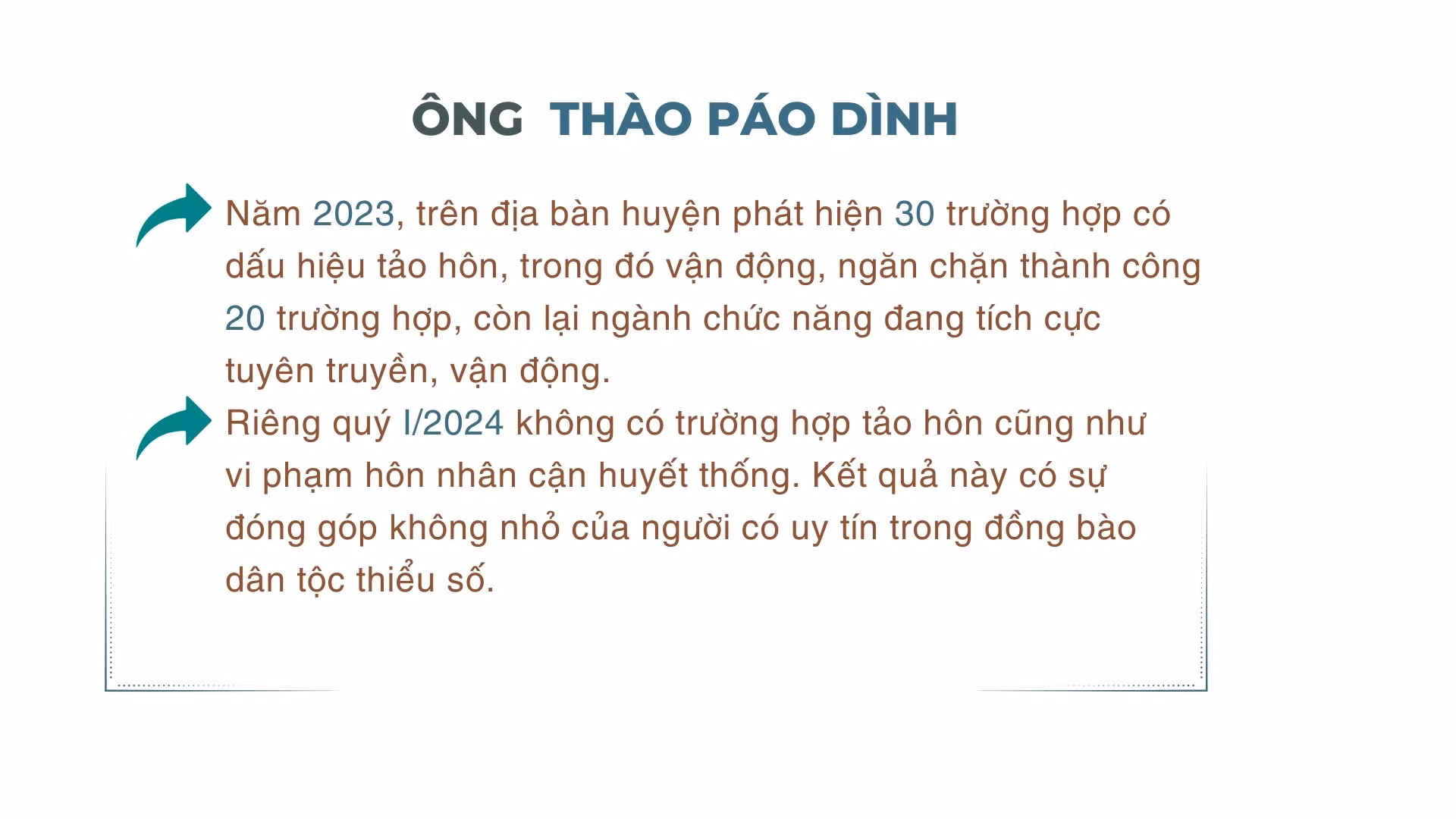 ÔNG THÀO PÁO DÌNH

Năm 2023, trên địa bàn huyện phát hiện 30 trường hợp có dấu hiệu tảo hôn, trong đó vận động, ngăn chặn thành công 20 trường hợp, còn lại ngành chức năng đang tích cực tuyên truyền, vận động.

Riêng quý I/2024 không có trường hợp tảo hôn cũng như vi phạm hôn nhân cận huyết thống. Kết quả này có sự đóng góp không nhỏ của người có uy tín trong đồng bào dân tộc thiểu số.